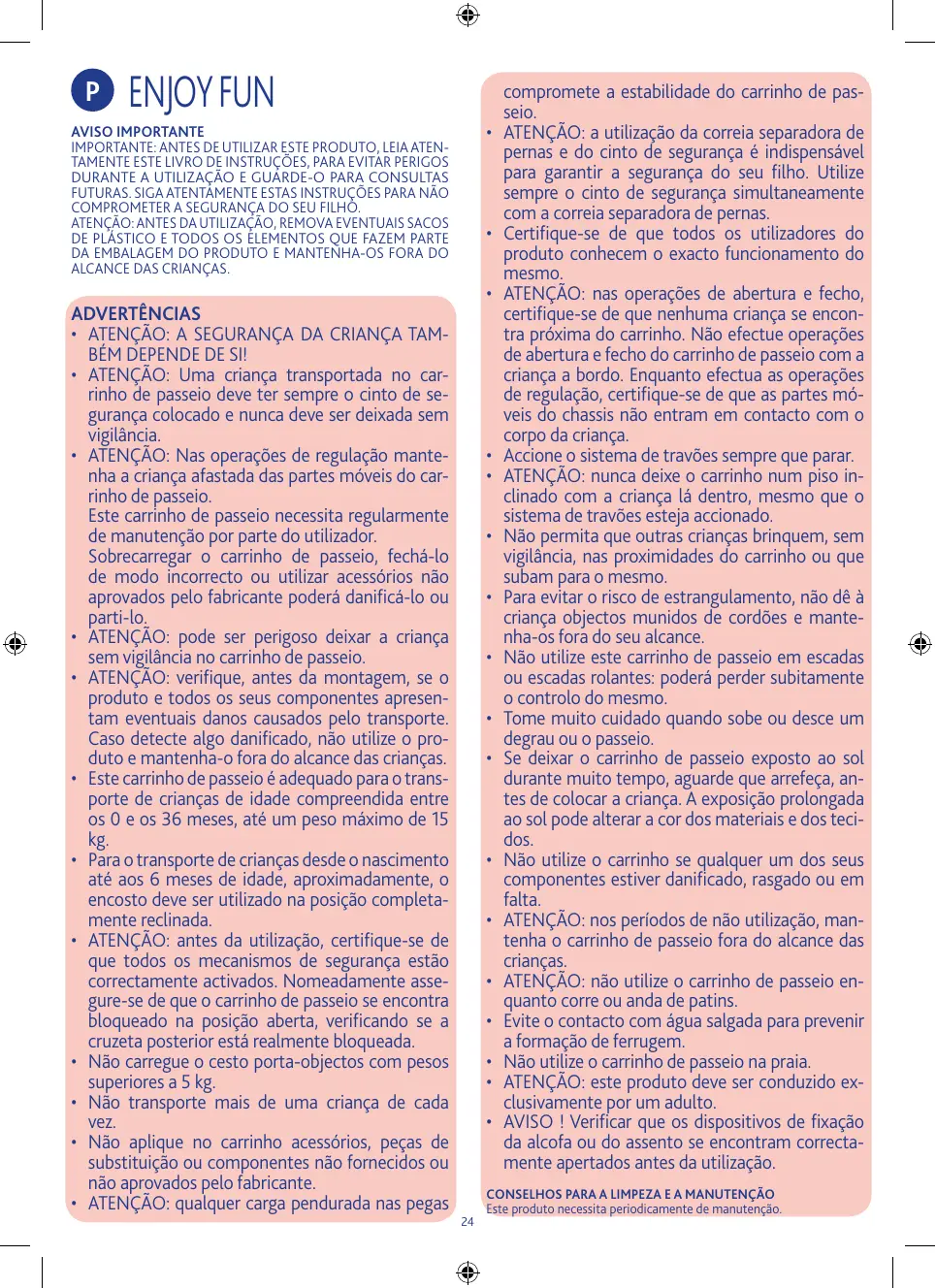 P ENJOY FUN

AVISO IMPORTANTE
IMPORTANTE: ANTES DE UTILIZAR ESTE PRODUTO, LEIA ATENTAMENTE ESTE LIVRO DE INSTRUÇÕES, PARA EVITAR PERIGOS DURANTE A UTILIZAÇÃO E GUARDE-O PARA CONSULTAS FUTURAS. SIGA ATENTAMENTE ESTAS INSTRUÇÕES PARA NÃO COMPROMETER A SEGURANÇA DO SEU FILHO.
ATENÇÃO: ANTES DA UTILIZAÇÃO, REMOVA EVENTUAIS SACOS DE PLÁSTICO E TODOS OS ELEMENTOS QUE FAZEM PARTE DA EMBALAGEM DO PRODUTO E MANTENHA-OS FORA DO ALCANCE DAS CRIANÇAS.

ADVERTÊNCIAS
• ATENÇÃO: A SEGURANÇA DA CRIANÇA TAMBÉM DEPENDE DE SI!
• ATENÇÃO: Uma criança transportada no carrinho de passeio deve ter sempre o cinto de segurança colocado e nunca deve ser deixada sem vigilância.
• ATENÇÃO: Nas operações de regulação mantenha a criança afastada das partes móveis do carrinho de passeio.
Este carrinho de passeio necessita regularmente de manutenção por parte do utilizador.
Sobrecarregar o carrinho de passeio, fechá-lo de modo incorrecto ou utilizar acessórios não aprovados pelo fabricante poderá danificá-lo ou parti-lo.
• ATENÇÃO: pode ser perigoso deixar a criança sem vigilância no carrinho de passeio.
• ATENÇÃO: verifique, antes da montagem, se o produto e todos os seus componentes apresentam eventuais danos causados pelo transporte. Caso detecte algo danificado, não utilize o produto e mantenha-o fora do alcance das crianças.
• Este carrinho de passeio é adequado para o transporte de crianças de idade compreendida entre os 0 e os 36 meses, até um peso máximo de 15 kg.
• Para o transporte de crianças desde o nascimento até aos 6 meses de idade, aproximadamente, o encosto deve ser utilizado na posição completamente reclinada.
• ATENÇÃO: antes da utilização, certifique-se de que todos os mecanismos de segurança estão correctamente activados. Nomeadamente assegure-se de que o carrinho de passeio se encontra bloqueado na posição aberta, verificando se a cruzeta posterior está realmente bloqueada.
• Não carregue o cesto porta-objectos com pesos superiores a 5 kg.
• Não transporte mais de uma criança de cada vez.
• Não aplique no carrinho acessórios, peças de substituição ou componentes não fornecidos ou não aprovados pelo fabricante.
• ATENÇÃO: qualquer carga pendurada nas pegas compromete a estabilidade do carrinho de passeio.
• ATENÇÃO: a utilização da correia separadora de pernas e do cinto de segurança é indispensável para garantir a segurança do seu filho. Utilize sempre o cinto de segurança simultaneamente com a correia separadora de pernas.
• Certifique-se de que todos os utilizadores do produto conhecem o exacto funcionamento do mesmo.
• ATENÇÃO: nas operações de abertura e fecho, certifique-se de que nenhuma criança se encontra próxima do carrinho. Não efectue operações de abertura e fecho do carrinho de passeio com a criança a bordo. Enquanto efectua as operações de regulação, certifique-se de que as partes móveis do chassis não entram em contacto com o corpo da criança.
• Accione o sistema de travões sempre que parar.
• ATENÇÃO: nunca deixe o carrinho num piso inclinado com a criança lá dentro, mesmo que o sistema de travões esteja accionado.
• Não permita que outras crianças brinquem, sem vigilância, nas proximidades do carrinho ou que subam para o mesmo.
• Para evitar o risco de estrangulamento, não dê à criança objectos munidos de cordões e mantenha-os fora do seu alcance.
• Não utilize este carrinho de passeio em escadas ou escadas rolantes: poderá perder subitamente o controlo do mesmo.
• Tome muito cuidado quando sobe ou desce um degrau ou o passeio.
• Se deixar o carrinho de passeio exposto ao sol durante muito tempo, aguarde que arrefeça, antes de colocar a criança. A exposição prolongada ao sol pode alterar a cor dos materiais e dos tecidos.
• Não utilize o carrinho se qualquer um dos seus componentes estiver danificado, rasgado ou em falta.
• ATENÇÃO: nos períodos de não utilização, mantenha o carrinho de passeio fora do alcance das crianças.
• ATENÇÃO: não utilize o carrinho de passeio enquanto corre ou anda de patins.
• Evite o contacto com água salgada para prevenir a formação de ferrugem.
• Não utilize o carrinho de passeio na praia.
• ATENÇÃO: este produto deve ser conduzido exclusivamente por um adulto.
• AVISO ! Verificar que os dispositivos de fixação da alcofa ou do assento se encontram correctamente apertados antes da utilização.

CONSELHOS PARA A LIMPEZA E A MANUTENÇÃO
Este produto necessita periodicamente de manutenção.

24